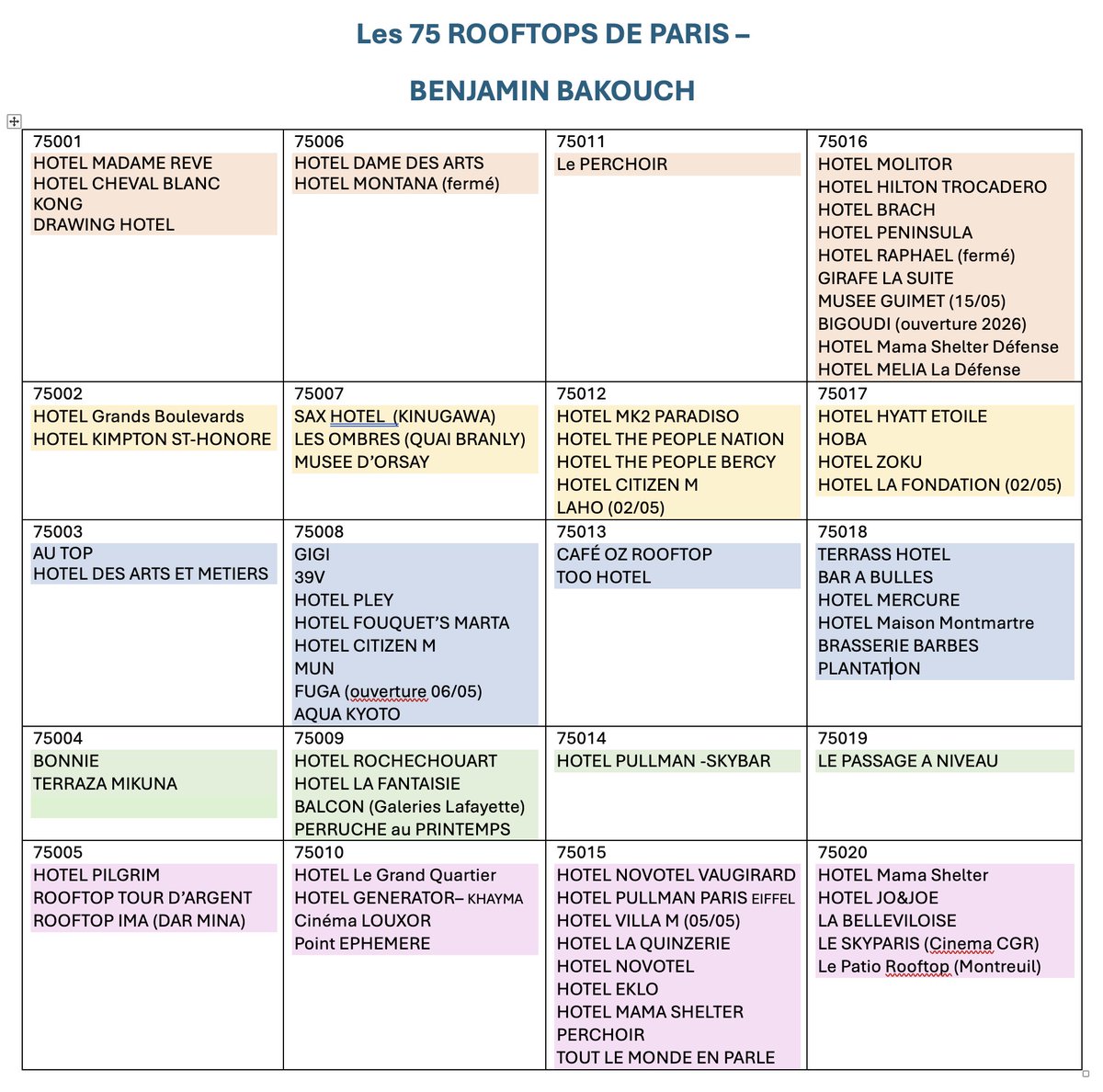 Les 75 ROOFTOPS DE PARIS –

BENJAMIN BAKOUCH

| 75001<br>HOTEL MADAME REVE<br>HOTEL CHEVAL BLANC<br>KONG<br>DRAWING HOTEL | 75006<br>HOTEL DAME DES ARTS<br>HOTEL MONTANA (fermé) | 75011<br>Le PERCHOIR | 75016<br>HOTEL MOLITOR<br>HOTEL HILTON TROCADERO<br>HOTEL BRACH<br>HOTEL PENINSULA<br>HOTEL RAPHAEL (fermé)<br>GIRAFE LA SUITE<br>MUSEE GUIMET (15/05)<br>BIGOUDI (ouverture 2026)<br>HOTEL Mama Shelter Défense<br>HOTEL MELIA La Défense |
|---|---|---|---|
| 75002<br>HOTEL Grands Boulevards<br>HOTEL KIMPTON ST-HONORE | 75007<br>SAX HOTEL (KINUGAWA)<br>LES OMBRES (QUAI BRANLY)<br>MUSEE D'ORSAY | 75012<br>HOTEL MK2 PARADISO<br>HOTEL THE PEOPLE NATION<br>HOTEL THE PEOPLE BERCY<br>HOTEL CITIZEN M<br>LAHO (02/05) | 75017<br>HOTEL HYATT ETOILE<br>HOBA<br>HOTEL ZOKU<br>HOTEL LA FONDATION (02/05) |
| 75003<br>AU TOP<br>HOTEL DES ARTS ET METIERS | 75008<br>GIGI<br>39V<br>HOTEL PLEY<br>HOTEL FOUQUET'S MARTA<br>HOTEL CITIZEN M<br>MUN<br>FUGA (ouverture 06/05)<br>AQUA KYOTO | 75013<br>CAFÉ OZ ROOFTOP<br>TOO HOTEL | 75018<br>TERRASS HOTEL<br>BAR A BULLES<br>HOTEL MERCURE<br>HOTEL Maison Montmartre<br>BRASSERIE BARBES<br>PLANTATION |
| 75004<br>BONNIE<br>TERRAZA MIKUNA | 75009<br>HOTEL ROCHECHOUART<br>HOTEL LA FANTAISIE<br>BALCON (Galeries Lafayette)<br>PERRUCHE au PRINTEMPS | 75014<br>HOTEL PULLMAN -SKYBAR | 75019<br>LE PASSAGE A NIVEAU |
| 75005<br>HOTEL PILGRIM<br>ROOFTOP TOUR D'ARGENT<br>ROOFTOP IMA (DAR MINA) | 75010<br>HOTEL Le Grand Quartier<br>HOTEL GENERATOR– KHAYMA<br>Cinéma LOUXOR<br>Point EPHEMERE | 75015<br>HOTEL NOVOTEL VAUGIRARD<br>HOTEL PULLMAN PARIS EIFFEL<br>HOTEL VILLA M (05/05)<br>HOTEL LA QUINZERIE<br>HOTEL NOVOTEL<br>HOTEL EKLO<br>HOTEL MAMA SHELTER<br>PERCHOIR<br>TOUT LE MONDE EN PARLE | 75020<br>HOTEL Mama Shelter<br>HOTEL JO&JOE<br>LA BELLEVILOISE<br>LE SKYPARIS (Cinema CGR)<br>Le Patio Rooftop (Montreuil) |